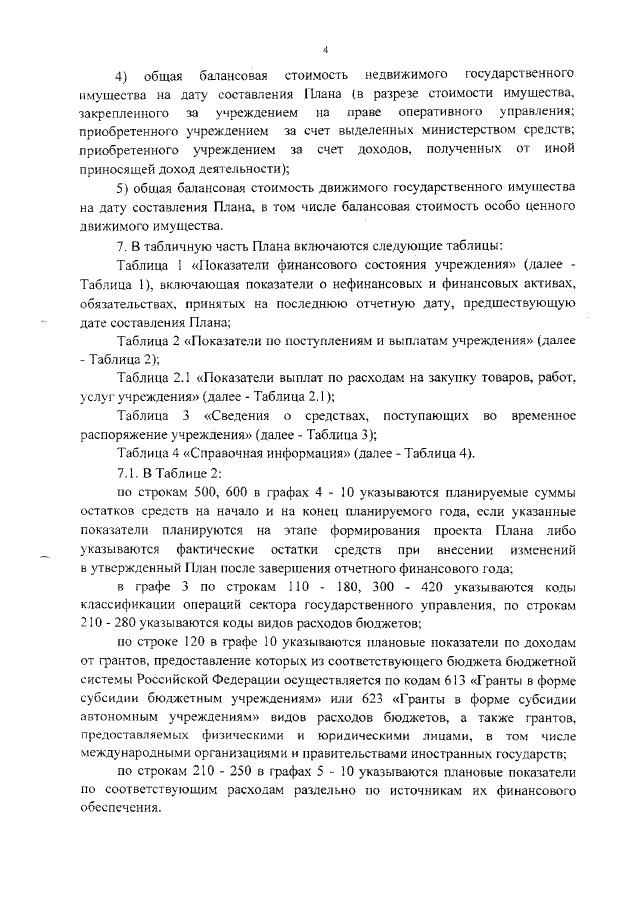 4

4) общая балансовая стоимость недвижимого государственного имущества на дату составления Плана (в разрезе стоимости имущества, закрепленного за учреждением на праве оперативного управления; приобретенного учреждением за счет выделенных министерством средств; приобретенного учреждением за счет доходов, полученных от иной приносящей доход деятельности);

5) общая балансовая стоимость движимого государственного имущества на дату составления Плана, в том числе балансовая стоимость особо ценного движимого имущества.

7. В табличную часть Плана включаются следующие таблицы:

Таблица 1 «Показатели финансового состояния учреждения» (далее - Таблица 1), включающая показатели о нефинансовых и финансовых активах, обязательствах, принятых на последнюю отчетную дату, предшествующую дате составления Плана;

Таблица 2 «Показатели по поступлениям и выплатам учреждения» (далее - Таблица 2);

Таблица 2.1 «Показатели выплат по расходам на закупку товаров, работ, услуг учреждения» (далее - Таблица 2.1);

Таблица 3 «Сведения о средствах, поступающих во временное распоряжение учреждения» (далее - Таблица 3);

Таблица 4 «Справочная информация» (далее - Таблица 4).

7.1. В Таблице 2:

по строкам 500, 600 в графах 4 - 10 указываются планируемые суммы остатков средств на начало и на конец планируемого года, если указанные показатели планируются на этапе формирования проекта Плана либо указываются фактические остатки средств при внесении изменений в утвержденный План после завершения отчетного финансового года;

в графе 3 по строкам 110 - 180, 300 - 420 указываются коды классификации операций сектора государственного управления, по строкам 210 - 280 указываются коды видов расходов бюджетов;

по строке 120 в графе 10 указываются плановые показатели по доходам от грантов, предоставление которых из соответствующего бюджета бюджетной системы Российской Федерации осуществляется по кодам 613 «Гранты в форме субсидии бюджетным учреждениям» или 623 «Гранты в форме субсидии автономным учреждениям» видов расходов бюджетов, а также грантов, предоставляемых физическими и юридическими лицами, в том числе международными организациями и правительствами иностранных государств;

по строкам 210 - 250 в графах 5 - 10 указываются плановые показатели по соответствующим расходам раздельно по источникам их финансового обеспечения.